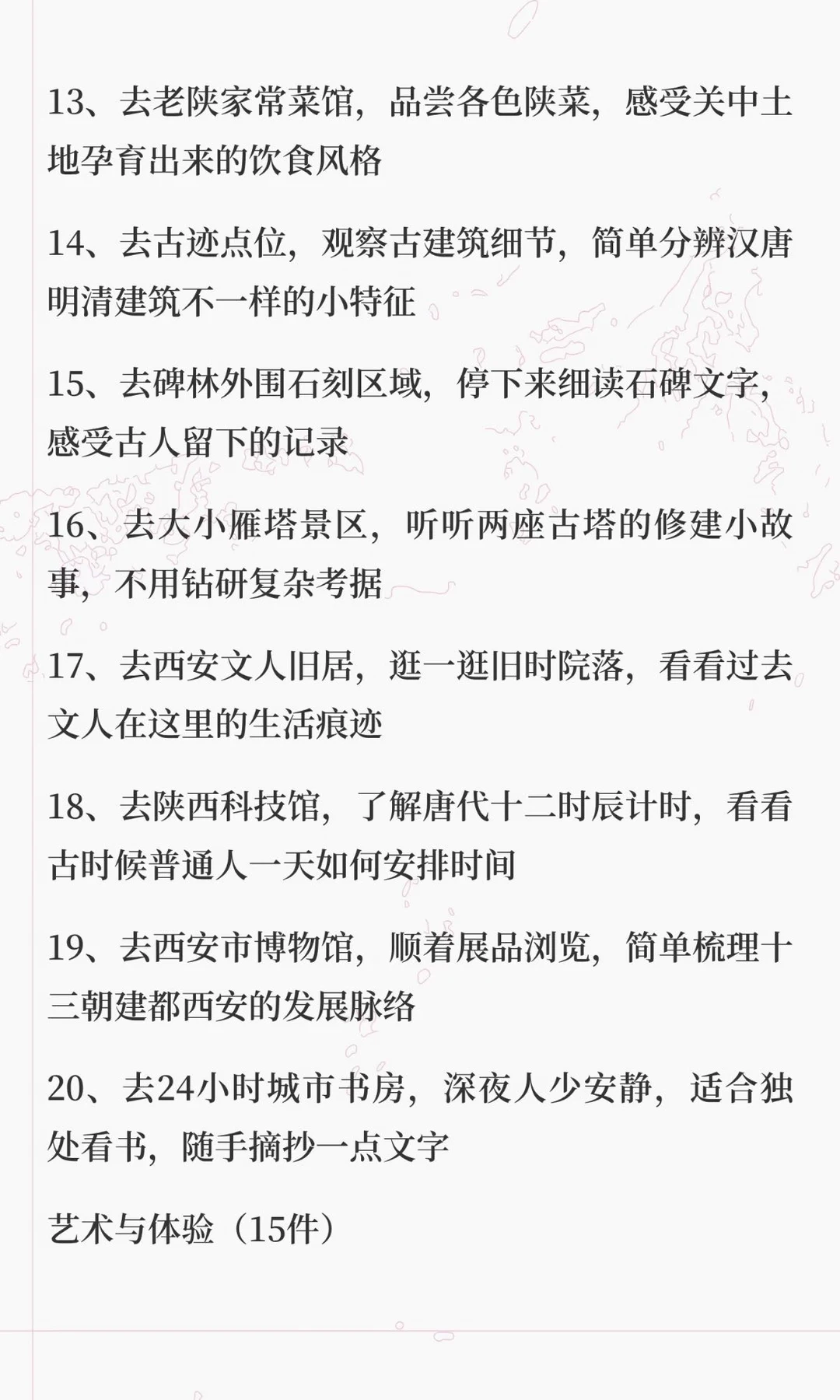 13、去老陕家常菜馆，品尝各色陕菜，感受关中土地孕育出来的饮食风格

14、去古迹点位，观察古建筑细节，简单分辨汉唐明清建筑不一样的小特征

15、去碑林外围石刻区域，停下来细读石碑文字，感受古人留下的记录

16、去大小雁塔景区，听听两座古塔的修建小故事，不用钻研复杂考据

17、去西安文人旧居，逛一逛旧时院落，看看过去文人在这里的生活痕迹

18、去陕西科技馆，了解唐代十二时辰计时，看看古时候普通人一天如何安排时间

19、去西安市博物馆，顺着展品浏览，简单梳理十三朝建都西安的发展脉络

20、去24小时城市书房，深夜人少安静，适合独处看书，随手摘抄一点文字

艺术与体验（15件）